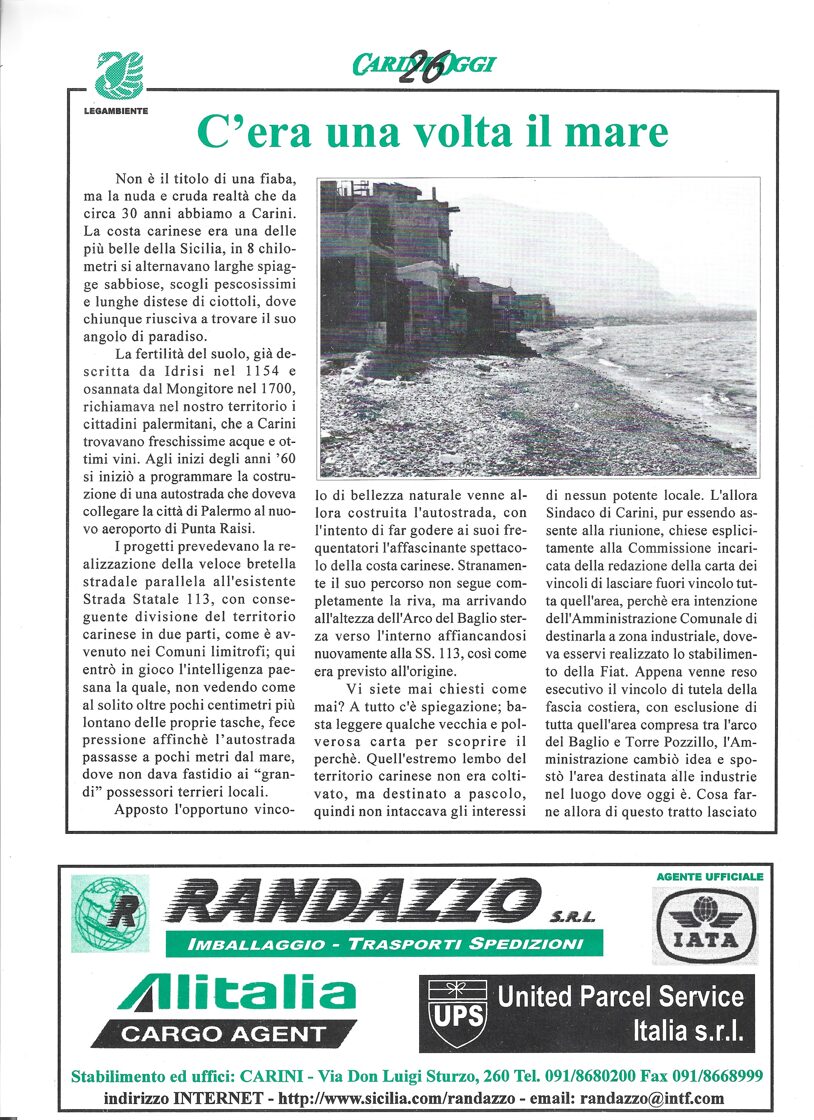 LEGAMBIENTE

CARINI OGGI 26

C'era una volta il mare

Non è il titolo di una fiaba, ma la nuda e cruda realtà che da circa 30 anni abbiamo a Carini. La costa carinese era una delle più belle della Sicilia, in 8 chilometri si alternavano larghe spiagge sabbiose, scogli pescosissimi e lunghe distese di ciottoli, dove chiunque riusciva a trovare il suo angolo di paradiso.

La fertilità del suolo, già descritta da Idrisi nel 1154 e osannata dal Mongitore nel 1700, richiamava nel nostro territorio i cittadini palermitani, che a Carini trovavano freschissime acque e ottimi vini. Agli inizi degli anni '60 si iniziò a programmare la costruzione di una autostrada che doveva collegare la città di Palermo al nuovo aeroporto di Punta Raisi.

I progetti prevedevano la realizzazione della veloce bretella stradale parallela all'esistente Strada Statale 113, con conseguente divisione del territorio carinese in due parti, come è avvenuto nei Comuni limitrofi; qui entrò in gioco l'intelligenza paesana la quale, non vedendo come al solito oltre pochi centimetri più lontano delle proprie tasche, fece pressione affinchè l'autostrada passasse a pochi metri dal mare, dove non dava fastidio ai "grandi" possessori terrieri locali.

Apposto l'opportuno vincolo di bellezza naturale venne allora costruita l'autostrada, con l'intento di far godere ai suoi frequentatori l'affascinante spettacolo della costa carinese. Stranamente il suo percorso non segue completamente la riva, ma arrivando all'altezza dell'Arco del Baglio sterza verso l'interno affiancandosi nuovamente alla SS. 113, così come era previsto all'origine.

Vi siete mai chiesti come mai? A tutto c'è spiegazione; basta leggere qualche vecchia e polverosa carta per scoprire il perchè. Quell'estremo lembo del territorio carinese non era coltivato, ma destinato a pascolo, quindi non intaccava gli interessi di nessun potente locale. L'allora Sindaco di Carini, pur essendo assente alla riunione, chiese esplicitamente alla Commissione incaricata della redazione della carta dei vincoli di lasciare fuori vincolo tutta quell'area, perchè era intenzione dell'Amministrazione Comunale di destinarla a zona industriale, doveva esservi realizzato lo stabilimento della Fiat. Appena venne reso esecutivo il vincolo di tutela della fascia costiera, con esclusione di tutta quell'area compresa tra l'arco del Baglio e Torre Pozzillo, l'Amministrazione cambiò idea e spostò l'area destinata alle industrie nel luogo dove oggi è. Cosa farne allora di questo tratto lasciato

R RANDAZZO S.R.L.
IMBALLAGGIO - TRASPORTI SPEDIZIONI
AGENTE UFFICIALE
IATA
Alitalia
CARGO AGENT
UPS United Parcel Service Italia s.r.l.
Stabilimento ed uffici: CARINI - Via Don Luigi Sturzo, 260 Tel. 091/8680200 Fax 091/8668999
indirizzo INTERNET - http://www.sicilia.com/randazzo - email: randazzo@intf.com